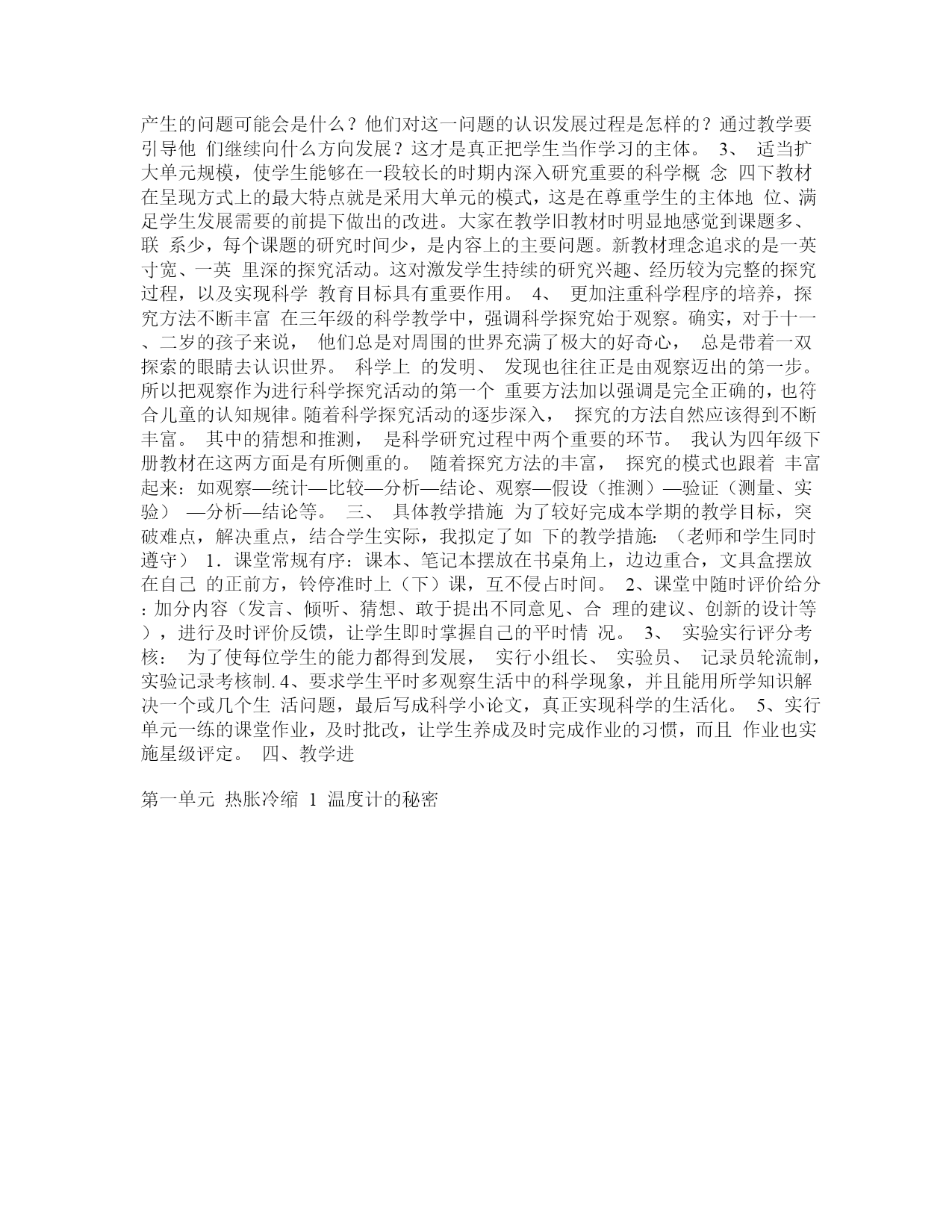 产生的问题可能会是什么？他们对这一问题的认识发展过程是怎样的？通过教学要引导他 们继续向什么方向发展？这才是真正把学生当作学习的主体。 3、 适当扩大单元规模，使学生能够在一段较长的时期内深入研究重要的科学概 念 四下教材在呈现方式上的最大特点就是采用大单元的模式，这是在尊重学生的主体地 位、满足学生发展需要的前提下做出的改进。大家在教学旧教材时明显地感觉到课题多、联 系少，每个课题的研究时间少，是内容上的主要问题。新教材理念追求的是一英寸宽、一英 里深的探究活动。这对激发学生持续的研究兴趣、经历较为完整的探究过程，以及实现科学 教育目标具有重要作用。 4、 更加注重科学程序的培养，探究方法不断丰富 在三年级的科学教学中，强调科学探究始于观察。确实，对于十一、二岁的孩子来说， 他们总是对周围的世界充满了极大的好奇心， 总是带着一双探索的眼睛去认识世界。 科学上 的发明、 发现也往往正是由观察迈出的第一步。所以把观察作为进行科学探究活动的第一个 重要方法加以强调是完全正确的，也符合儿童的认知规律。随着科学探究活动的逐步深入， 探究的方法自然应该得到不断丰富。 其中的猜想和推测， 是科学研究过程中两个重要的环节。 我认为四年级下册教材在这两方面是有所侧重的。 随着探究方法的丰富， 探究的模式也跟着 丰富起来：如观察—统计—比较—分析—结论、观察—假设（推测）—验证（测量、实验） —分析—结论等。 三、 具体教学措施 为了较好完成本学期的教学目标，突破难点，解决重点，结合学生实际，我拟定了如 下的教学措施：（老师和学生同时遵守） 1．课堂常规有序：课本、笔记本摆放在书桌角上，边边重合，文具盒摆放在自己 的正前方，铃停准时上（下）课，互不侵占时间。 2、课堂中随时评价给分：加分内容（发言、倾听、猜想、敢于提出不同意见、合 理的建议、创新的设计等），进行及时评价反馈，让学生即时掌握自己的平时情 况。 3、 实验实行评分考核： 为了使每位学生的能力都得到发展， 实行小组长、 实验员、 记录员轮流制，实验记录考核制. 4、要求学生平时多观察生活中的科学现象，并且能用所学知识解决一个或几个生 活问题，最后写成科学小论文，真正实现科学的生活化。 5、实行单元一练的课堂作业，及时批改，让学生养成及时完成作业的习惯，而且 作业也实施星级评定。 四、教学进

第一单元 热胀冷缩 1 温度计的秘密